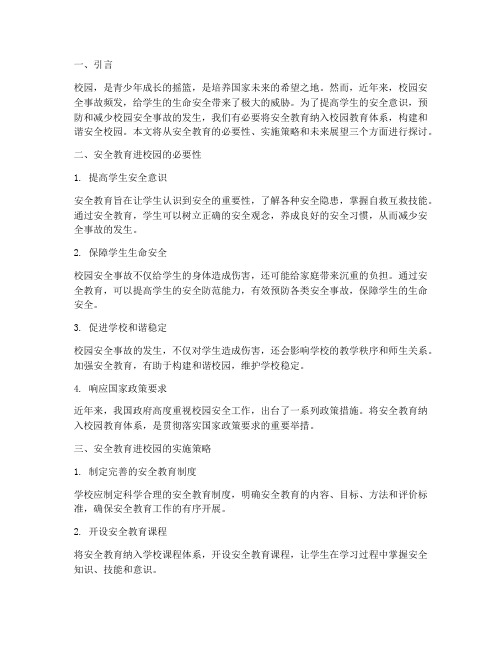 一、引言

校园，是青少年成长的摇篮，是培养国家未来的希望之地。然而，近年来，校园安全事故频发，给学生的生命安全带来了极大的威胁。为了提高学生的安全意识，预防和减少校园安全事故的发生，我们有必要将安全教育纳入校园教育体系，构建和谐安全校园。本文将从安全教育的必要性、实施策略和未来展望三个方面进行探讨。

二、安全教育进校园的必要性

1. 提高学生安全意识

安全教育旨在让学生认识到安全的重要性，了解各种安全隐患，掌握自救互救技能。通过安全教育，学生可以树立正确的安全观念，养成良好的安全习惯，从而减少安全事故的发生。

2. 保障学生生命安全

校园安全事故不仅给学生的身体造成伤害，还可能给家庭带来沉重的负担。通过安全教育，可以提高学生的安全防范能力，有效预防各类安全事故，保障学生的生命安全。

3. 促进学校和谐稳定

校园安全事故的发生，不仅对学生造成伤害，还会影响学校的教学秩序和师生关系。加强安全教育，有助于构建和谐校园，维护学校稳定。

4. 响应国家政策要求

近年来，我国政府高度重视校园安全工作，出台了一系列政策措施。将安全教育纳入校园教育体系，是贯彻落实国家政策要求的重要举措。

三、安全教育进校园的实施策略

1. 制定完善的安全教育制度

学校应制定科学合理的安全教育制度，明确安全教育的内容、目标、方法和评价标准，确保安全教育工作的有序开展。

2. 开设安全教育课程

将安全教育纳入学校课程体系，开设安全教育课程，让学生在学习过程中掌握安全知识、技能和意识。